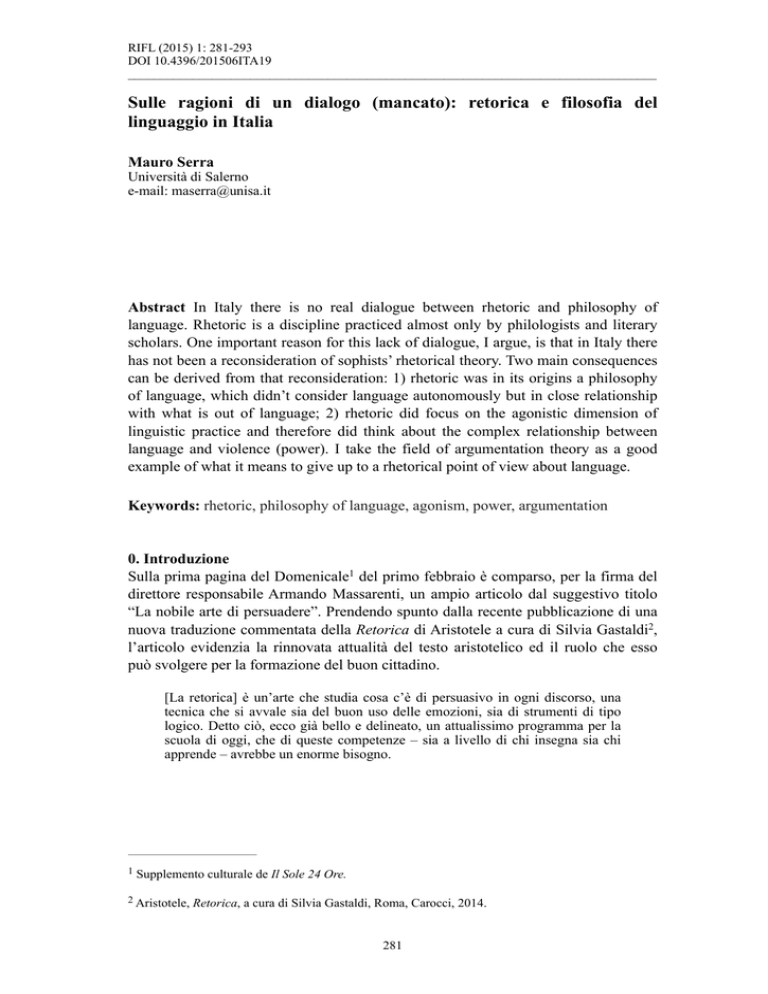 RIFL (2015) 1: 281-293
DOI 10.4396/201506ITA19

Sulle ragioni di un dialogo (mancato): retorica e filosofia del linguaggio in Italia

Mauro Serra
Università di Salerno
e-mail: maserra@unisa.it

Abstract In Italy there is no real dialogue between rhetoric and philosophy of language. Rhetoric is a discipline practiced almost only by philologists and literary scholars. One important reason for this lack of dialogue, I argue, is that in Italy there has not been a reconsideration of sophists' rhetorical theory. Two main consequences can be derived from that reconsideration: 1) rhetoric was in its origins a philosophy of language, which didn't consider language autonomously but in close relationship with what is out of language; 2) rhetoric did focus on the agonistic dimension of linguistic practice and therefore did think about the complex relationship between language and violence (power). I take the field of argumentation theory as a good example of what it means to give up to a rhetorical point of view about language.

Keywords: rhetoric, philosophy of language, agonism, power, argumentation

0. Introduzione
Sulla prima pagina del Domenicale$^1$ del primo febbraio è comparso, per la firma del direttore responsabile Armando Massarenti, un ampio articolo dal suggestivo titolo "La nobile arte di persuadere". Prendendo spunto dalla recente pubblicazione di una nuova traduzione commentata della Retorica di Aristotele a cura di Silvia Gastaldi$^2$, l'articolo evidenzia la rinnovata attualità del testo aristotelico ed il ruolo che esso può svolgere per la formazione del buon cittadino.

[La retorica] è un'arte che studia cosa c'è di persuasivo in ogni discorso, una tecnica che si avvale sia del buon uso delle emozioni, sia di strumenti di tipo logico. Detto ciò, ecco già bello e delineato, un attualissimo programma per la scuola di oggi, che di queste competenze – sia a livello di chi insegna sia chi apprende – avrebbe un enorme bisogno.

$^1$ Supplemento culturale de Il Sole 24 Ore.

$^2$ Aristotele, Retorica, a cura di Silvia Gastaldi, Roma, Carocci, 2014.

281